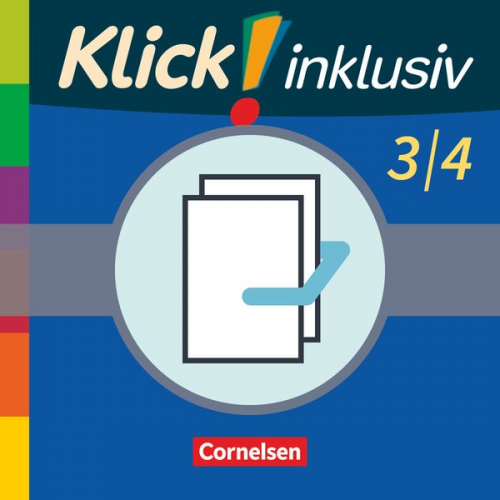 Klick! inklusiv

3/4

Cornelsen